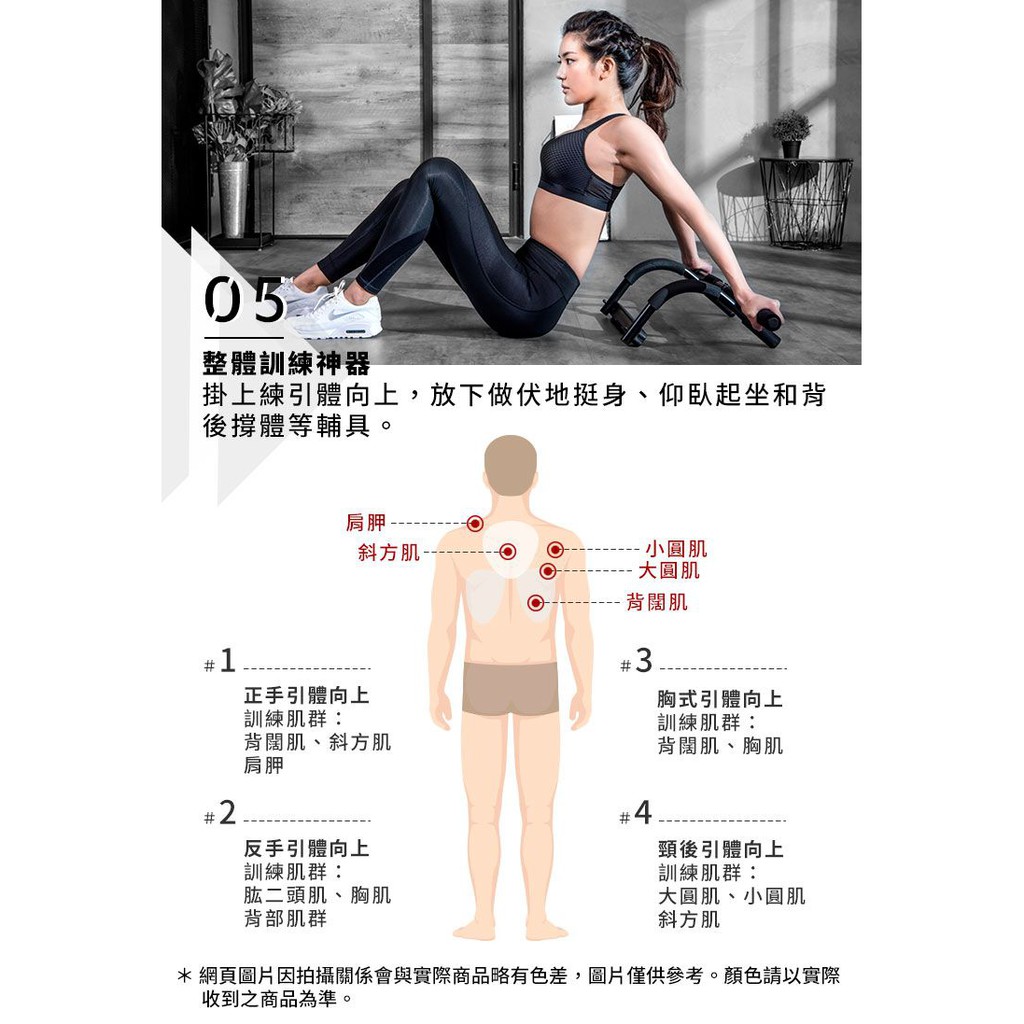 05

整體訓練神器

掛上練引體向上，放下做伏地挺身、仰臥起坐和背後撐體等輔具。

肩胛

斜方肌

小圓肌

大圓肌

背闊肌

#1

正手引體向上
訓練肌群：
背闊肌、斜方肌
肩胛

#2

反手引體向上
訓練肌群：
肱二頭肌、胸肌
背部肌群

#3

胸式引體向上
訓練肌群：
背闊肌、胸肌

#4

頸後引體向上
訓練肌群：
大圓肌、小圓肌
斜方肌

＊網頁圖片因拍攝關係會與實際商品略有色差，圖片僅供參考。顏色請以實際收到之商品為準。